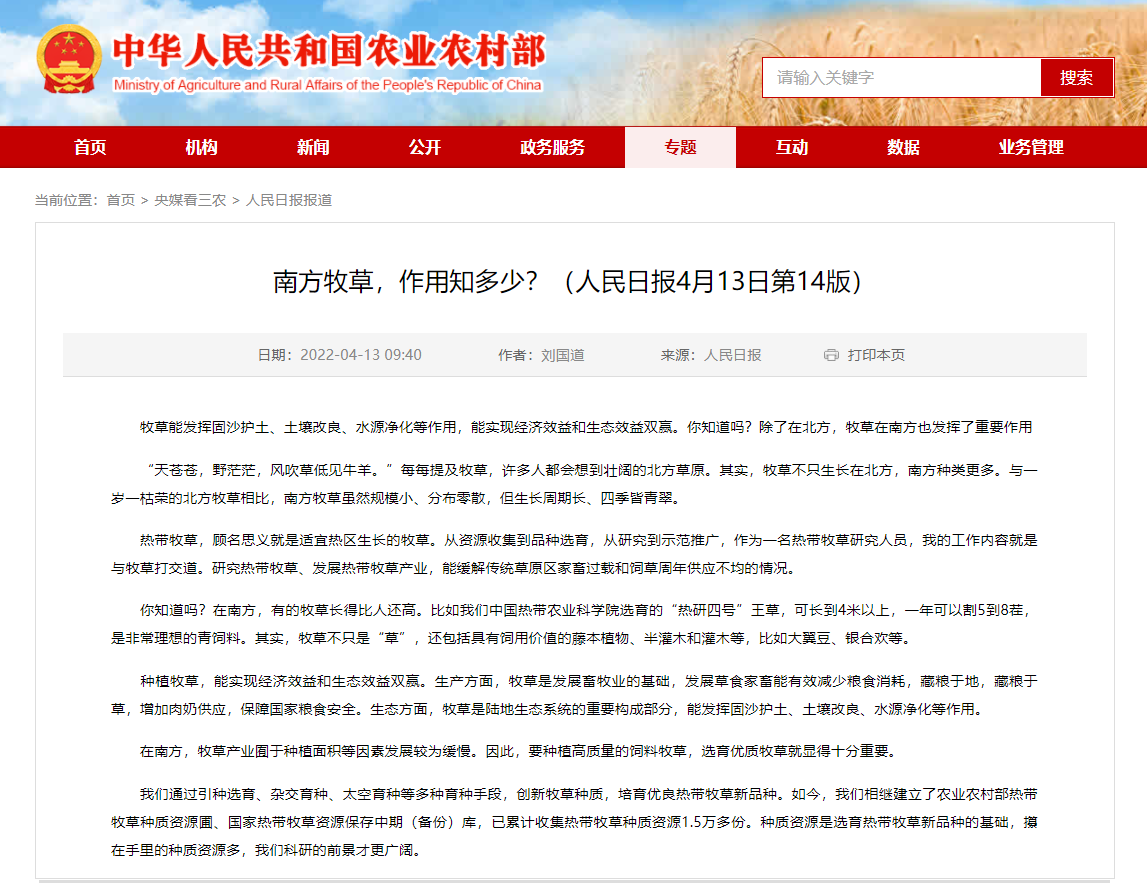 中华人民共和国农业农村部
Ministry of Agriculture and Rural Affairs of the People's Republic of China

请输入关键字
搜索

首页 机构 新闻 公开 政务服务 专题 互动 数据 业务管理

当前位置：首页 > 央媒看三农 > 人民日报报道

南方牧草，作用知多少？（人民日报4月13日第14版）

日期：2022-04-13 09:40 作者：刘国道 来源：人民日报 打印本页

牧草能发挥固沙护土、土壤改良、水源净化等作用，能实现经济效益和生态效益双赢。你知道吗？除了在北方，牧草在南方也发挥了重要作用

“天苍苍，野茫茫，风吹草低见牛羊。”每每提及牧草，许多人都会想到壮阔的北方草原。其实，牧草不只生长在北方，南方种类更多。与一岁一枯荣的北方牧草相比，南方牧草虽然规模小、分布零散，但生长周期长、四季皆青翠。

热带牧草，顾名思义就是适宜热区生长的牧草。从资源收集到品种选育，从研究到示范推广，作为一名热带牧草研究人员，我的工作内容就是与牧草打交道。研究热带牧草、发展热带牧草产业，能缓解传统草原区家畜过载和饲草周年供应不均的情况。

你知道吗？在南方，有的牧草长得比人还高。比如我们中国热带农业科学院选育的“热研四号”王草，可长到4米以上，一年可以割5到8茬，是非常理想的青饲料。其实，牧草不只是“草”，还包括具有饲用价值的藤本植物、半灌木和灌木等，比如大翼豆、银合欢等。

种植牧草，能实现经济效益和生态效益双赢。生产方面，牧草是发展畜牧业的基础，发展草食家畜能有效减少粮食消耗，藏粮于地，藏粮于草，增加肉奶供应，保障国家粮食安全。生态方面，牧草是陆地生态系统的重要构成部分，能发挥固沙护土、土壤改良、水源净化等作用。

在南方，牧草产业囿于种植面积等因素发展较为缓慢。因此，要种植高质量的饲料牧草，选育优质牧草就显得十分重要。

我们通过引种选育、杂交育种、太空育种等多种育种手段，创新牧草种质，培育优良热带牧草新品种。如今，我们相继建立了农业农村部热带牧草种质资源圃、国家热带牧草资源保存中期（备份）库，已累计收集热带牧草种质资源1.5万多份。种质资源是选育热带牧草新品种的基础，攥在手里的种质资源多，我们科研的前景才更广阔。